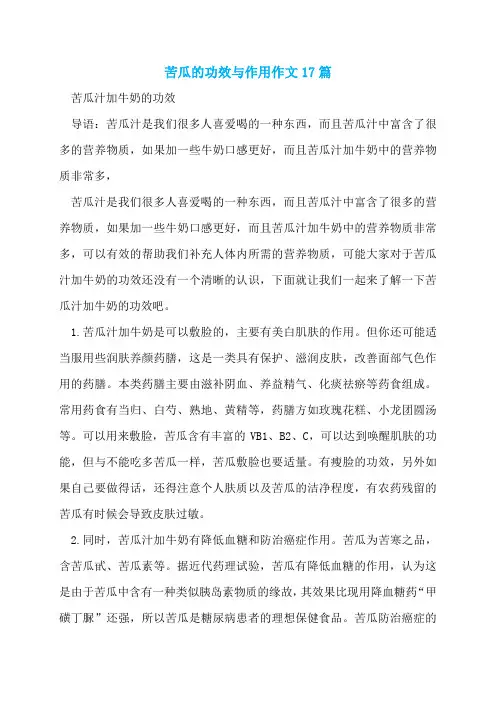 苦瓜的功效与作用作文17篇

苦瓜汁加牛奶的功效

导语：苦瓜汁是我们很多人喜爱喝的一种东西，而且苦瓜汁中富含了很多的营养物质，如果加一些牛奶口感更好，而且苦瓜汁加牛奶中的营养物质非常多，

苦瓜汁是我们很多人喜爱喝的一种东西，而且苦瓜汁中富含了很多的营养物质，如果加一些牛奶口感更好，而且苦瓜汁加牛奶中的营养物质非常多，可以有效的帮助我们补充人体内所需的营养物质，可能大家对于苦瓜汁加牛奶的功效还没有一个清晰的认识，下面就让我们一起来了解一下苦瓜汁加牛奶的功效吧。

1.苦瓜汁加牛奶是可以敷脸的，主要有美白肌肤的作用。但你还可能适当服用些润肤养颜药膳，这是一类具有保护、滋润皮肤，改善面部气色作用的药膳。本类药膳主要由滋补阴血、养益精气、化痰祛瘀等药食组成。常用药食有当归、白芍、熟地、黄精等，药膳方如玫瑰花糕、小龙团圆汤等。可以用来敷脸，苦瓜含有丰富的 VB1、B2、C，可以达到唤醒肌肤的功能，但与不能吃多苦瓜一样，苦瓜敷脸也要适量。有瘦脸的功效，另外如果自己要做得话，还得注意个人肤质以及苦瓜的洁净程度，有农药残留的苦瓜有时候会导致皮肤过敏。

2.同时，苦瓜汁加牛奶有降低血糖和防治癌症作用。苦瓜为苦寒之品，含苦瓜甙、苦瓜素等。据近代药理试验，苦瓜有降低血糖的作用，认为这是由于苦瓜中含有一种类似胰岛素物质的缘故，其效果比现用降血糖药“甲磺丁脲”还强，所以苦瓜是糖尿病患者的理想保健食品。苦瓜防治癌症的